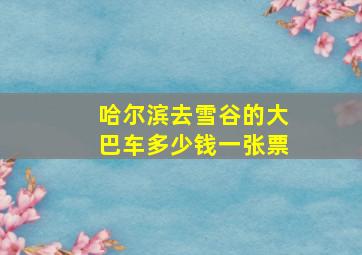 哈尔滨去雪谷的大巴车多少钱一张票